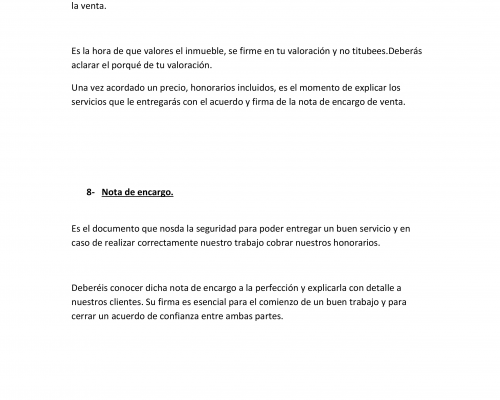 la venta.

Es la hora de que valores el inmueble, se firme en tu valoración y no titubees.Deberás aclarar el porqué de tu valoración.

Una vez acordado un precio, honorarios incluidos, es el momento de explicar los servicios que le entregarás con el acuerdo y firma de la nota de encargo de venta.

8- Nota de encargo.

Es el documento que nosda la seguridad para poder entregar un buen servicio y en caso de realizar correctamente nuestro trabajo cobrar nuestros honorarios.

Deberéis conocer dicha nota de encargo a la perfección y explicarla con detalle a nuestros clientes. Su firma es esencial para el comienzo de un buen trabajo y para cerrar un acuerdo de confianza entre ambas partes.